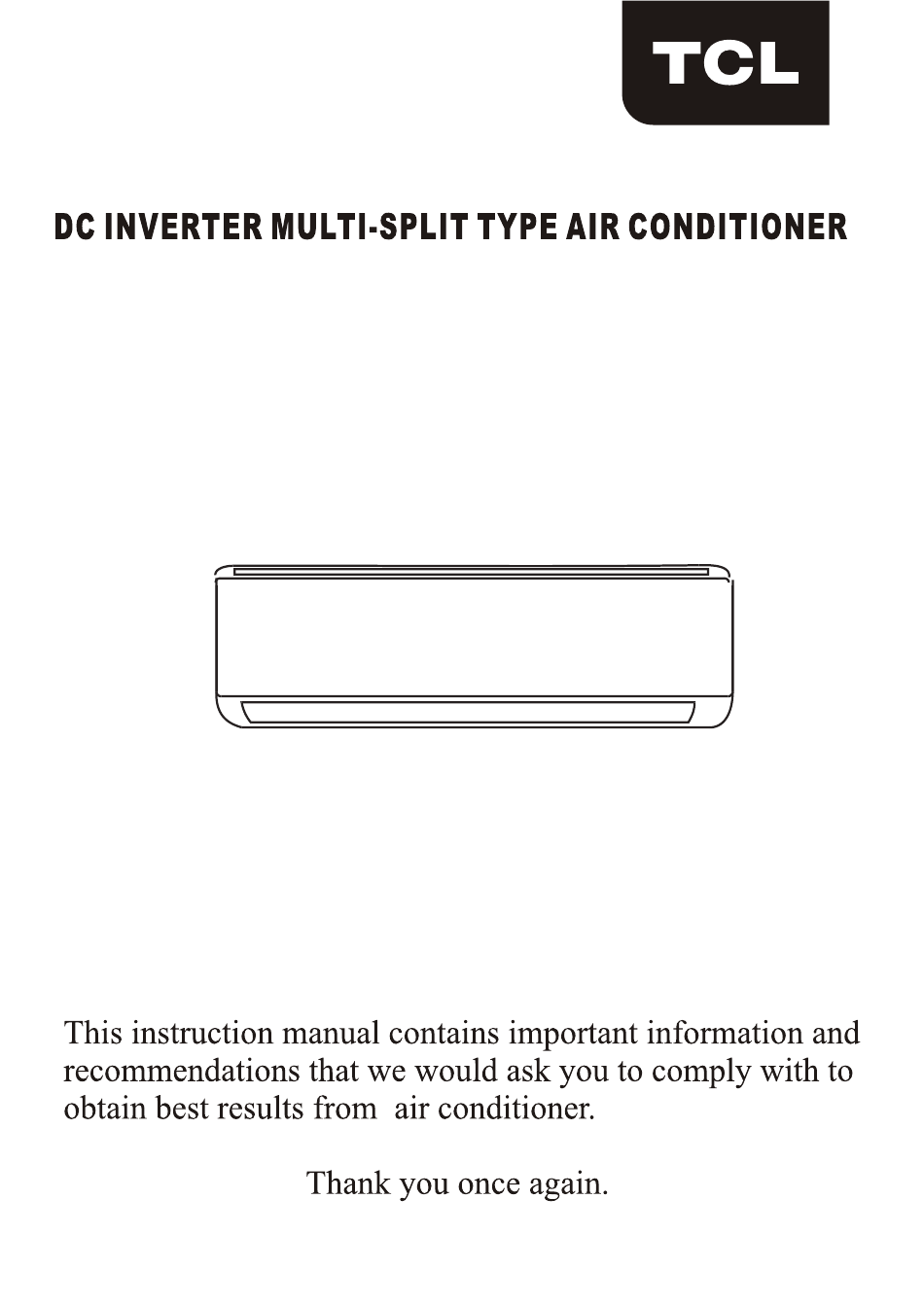 TCL

DC INVERTER MULTI-SPLIT TYPE AIR CONDITIONER

This instruction manual contains important information and recommendations that we would ask you to comply with to obtain best results from air conditioner.

Thank you once again.